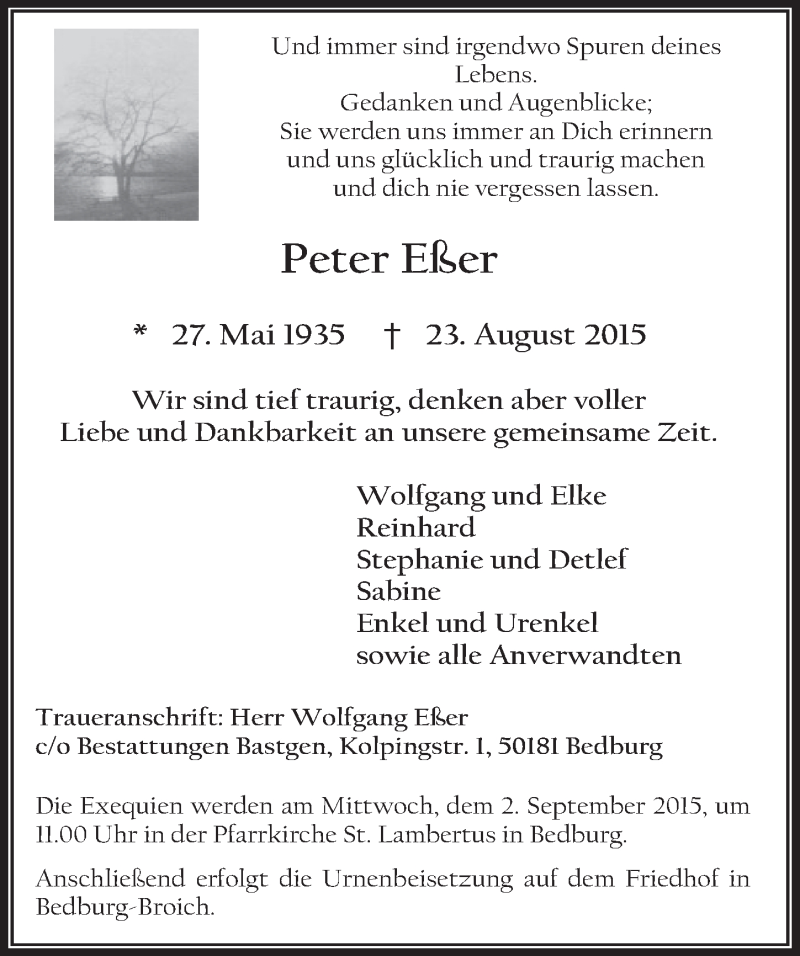 Und immer sind irgendwo Spuren deines Lebens.
Gedanken und Augenblicke;
Sie werden uns immer an Dich erinnern
und uns glücklich und traurig machen
und dich nie vergessen lassen.

Peter Eßer

* 27. Mai 1935 † 23. August 2015

Wir sind tief traurig, denken aber voller Liebe und Dankbarkeit an unsere gemeinsame Zeit.

Wolfgang und Elke
Reinhard
Stephanie und Detlef
Sabine
Enkel und Urenkel
sowie alle Anverwandten

Traueranschrift: Herr Wolfgang Eßer
c/o Bestattungen Bastgen, Kolpingstr. 1, 50181 Bedburg

Die Exequien werden am Mittwoch, dem 2. September 2015, um 11.00 Uhr in der Pfarrkirche St. Lambertus in Bedburg.

Anschließend erfolgt die Urnenbeisetzung auf dem Friedhof in Bedburg-Broich.